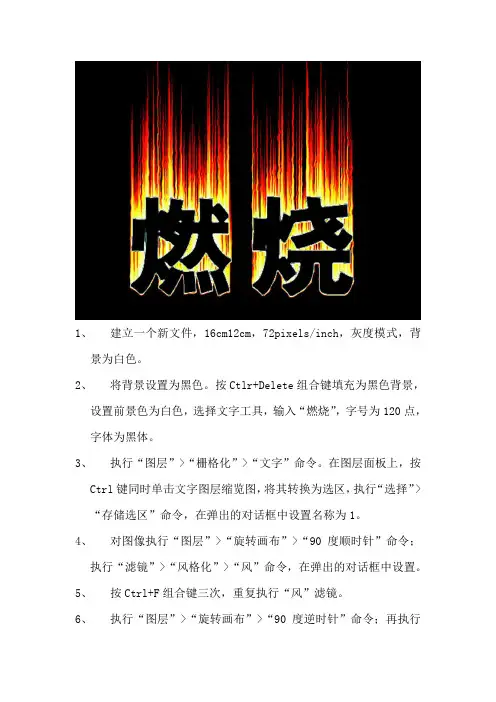 燃烧

1、 建立一个新文件，16cm12cm，72pixels/inch，灰度模式，背景为白色。

2、 将背景设置为黑色。按Ctlr+Delete组合键填充为黑色背景，设置前景色为白色，选择文字工具，输入“燃烧”，字号为120点，字体为黑体。

3、 执行“图层”>“栅格化”>“文字”命令。在图层面板上，按Ctrl键同时单击文字图层缩览图，将其转换为选区，执行“选择”>“存储选区”命令，在弹出的对话框中设置名称为1。

4、 对图像执行“图层”>“旋转画布”>“90度顺时针”命令；执行“滤镜”>“风格化”>“风”命令，在弹出的对话框中设置。

5、 按Ctrl+F组合键三次，重复执行“风”滤镜。

6、 执行“图层”>“旋转画布”>“90度逆时针”命令；再执行